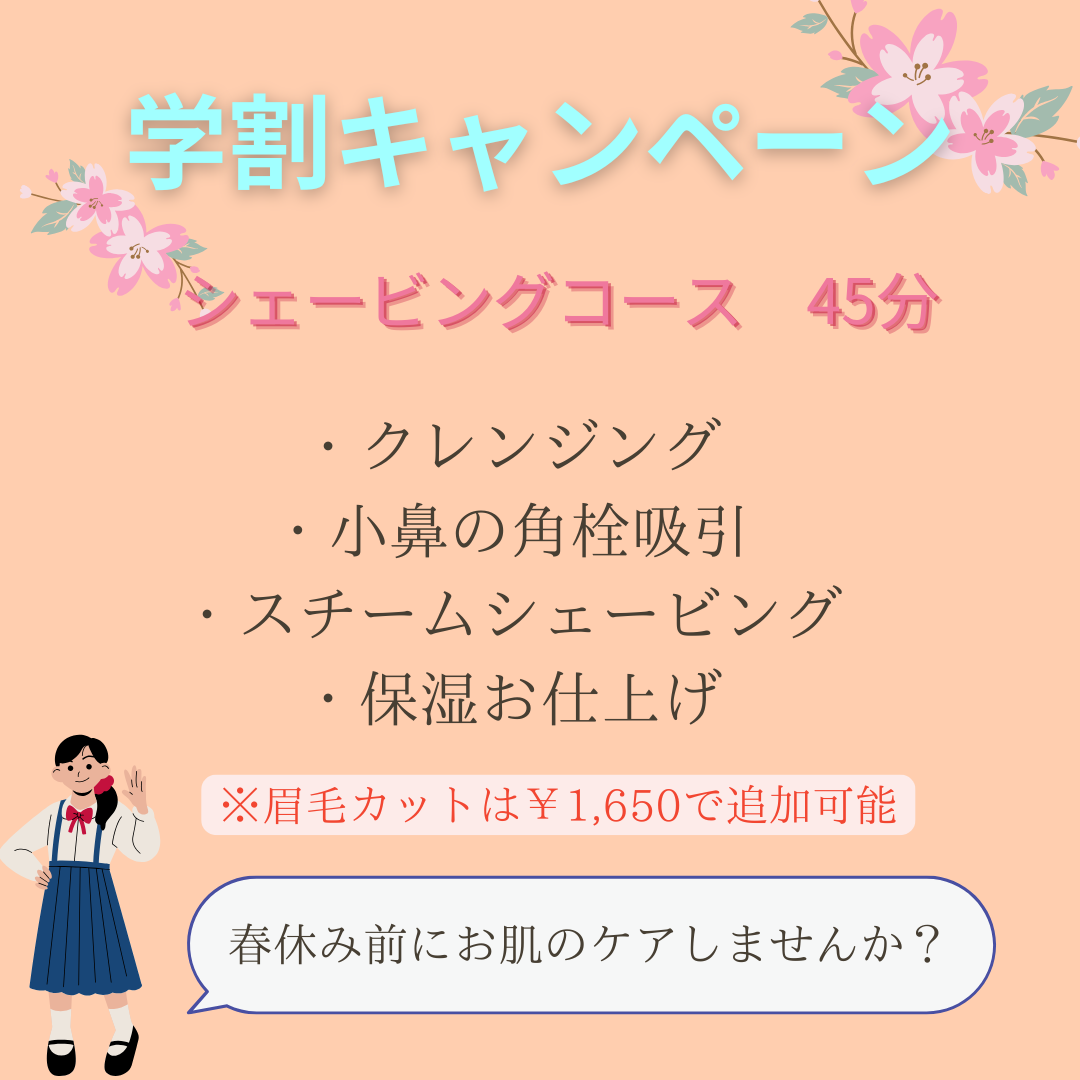 学割キャンペーン

シェービングコース　45分

・クレンジング
・小鼻の角栓吸引
・スチームシェービング
・保湿お仕上げ

※眉毛カットは￥1,650で追加可能

春休み前にお肌のケアしませんか？